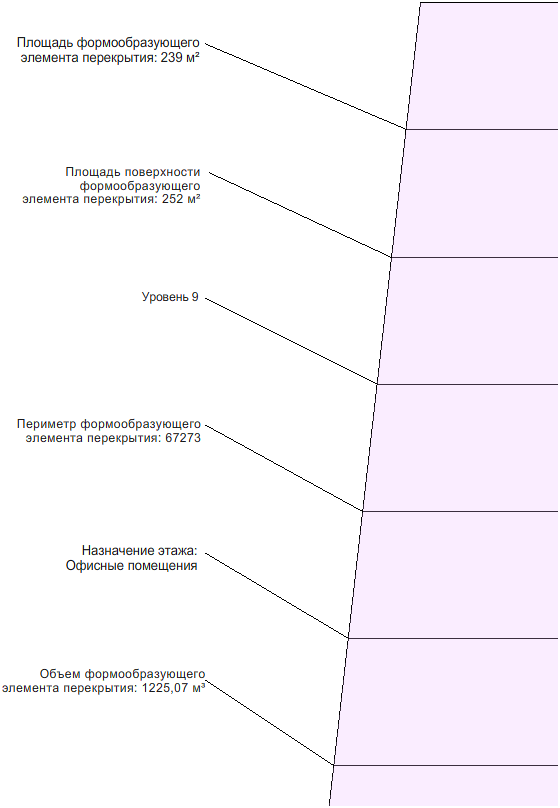 Площадь формообразующего элемента перекрытия: 239 м²

Площадь поверхности формообразующего элемента перекрытия: 252 м²

Уровень 9

Периметр формообразующего элемента перекрытия: 67273

Назначение этажа: Офисные помещения

Объем формообразующего элемента перекрытия: 1225,07 м³